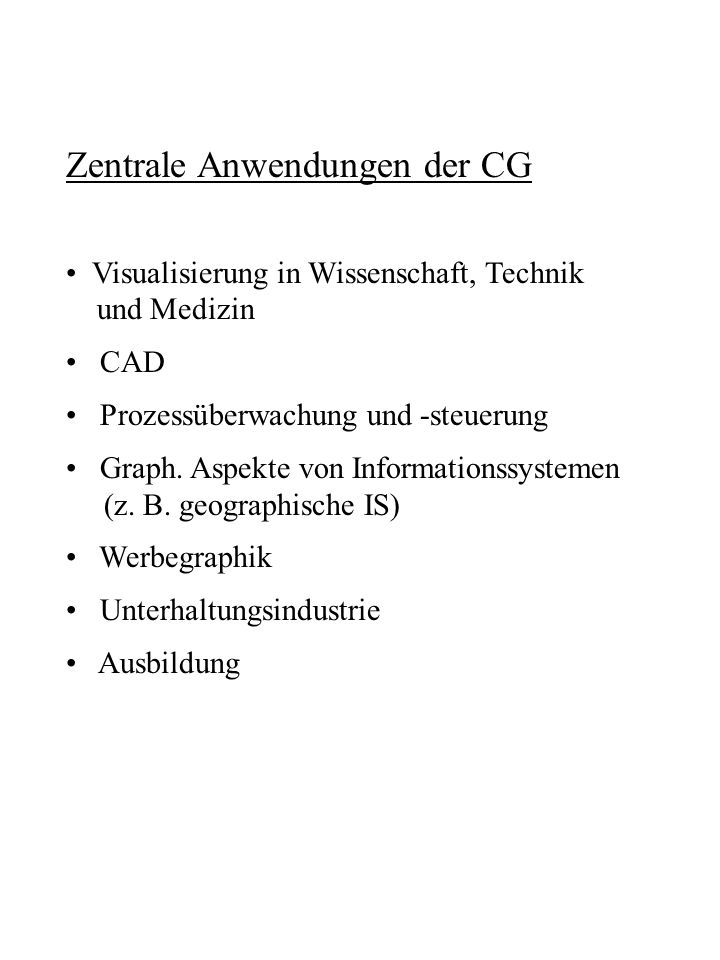 Zentrale Anwendungen der CG

• Visualisierung in Wissenschaft, Technik und Medizin

• CAD

• Prozessüberwachung und -steuerung

• Graph. Aspekte von Informationssystemen (z. B. geographische IS)

• Werbegraphik

• Unterhaltungsindustrie

• Ausbildung